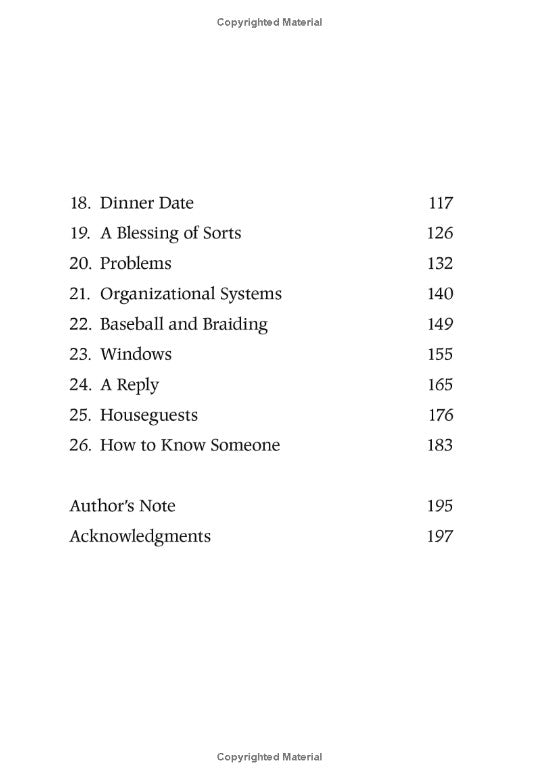 Copyrighted Material

18. Dinner Date 117
19. A Blessing of Sorts 126
20. Problems 132
21. Organizational Systems 140
22. Baseball and Braiding 149
23. Windows 155
24. A Reply 165
25. Houseguests 176
26. How to Know Someone 183

Author's Note 195
Acknowledgments 197

Copyrighted Material